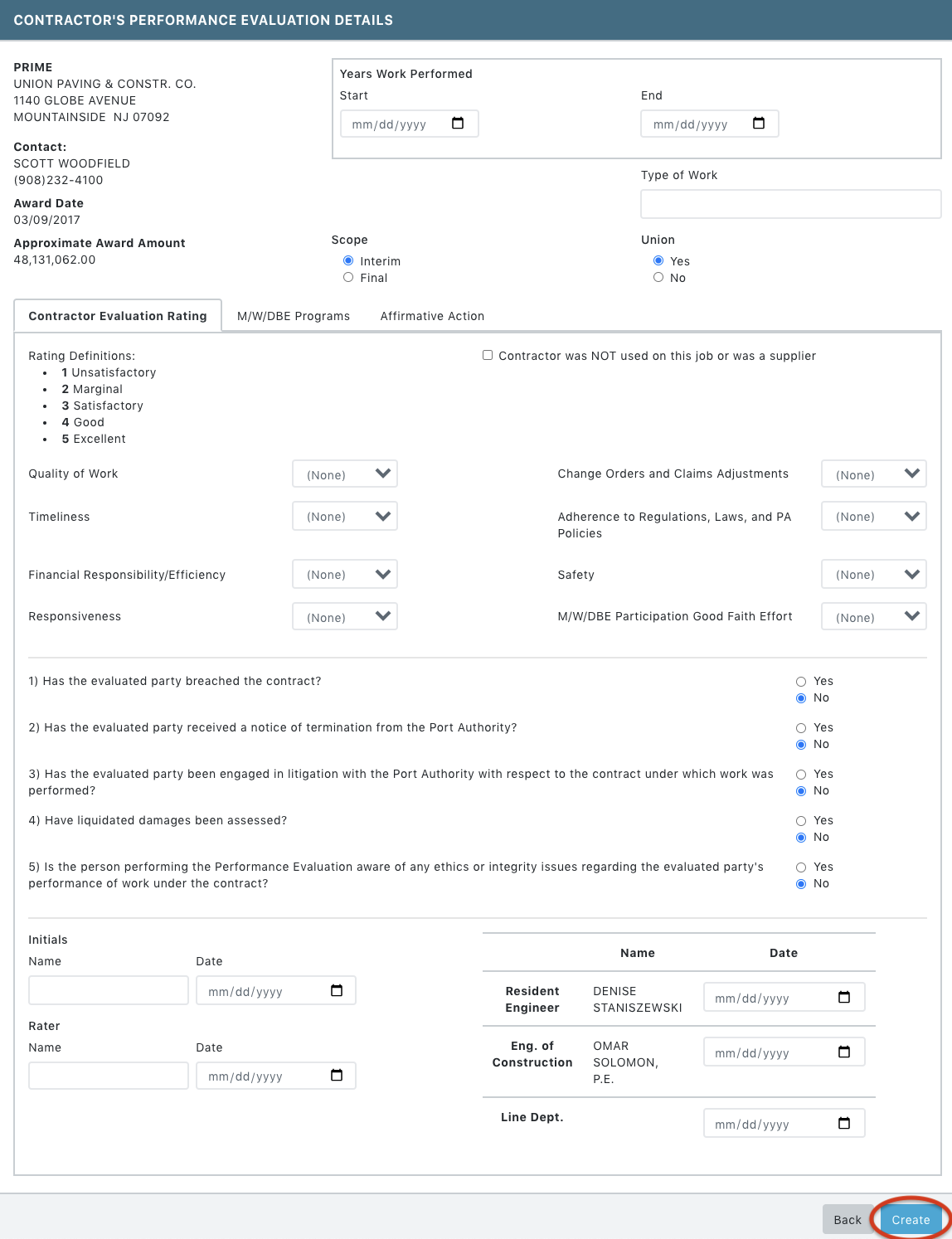 CONTRACTOR'S PERFORMANCE EVALUATION DETAILS

PRIME
UNION PAVING & CONSTR. CO.
1140 GLOBE AVENUE
MOUNTAINSIDE NJ 07092

Contact:
SCOTT WOODFIELD
(908)232-4100

Award Date
03/09/2017

Approximate Award Amount
48,131,062.00

Years Work Performed
Start
mm/dd/yyyy
End
mm/dd/yyyy

Type of Work

Scope
Interim
Final

Union
Yes
No

Contractor Evaluation Rating
M/W/DBE Programs
Affirmative Action

Rating Definitions:
- 1 Unsatisfactory
- 2 Marginal
- 3 Satisfactory
- 4 Good
- 5 Excellent

Contractor was NOT used on this job or was a supplier

Quality of Work (None)
Timeliness (None)
Financial Responsibility/Efficiency (None)
Responsiveness (None)
Change Orders and Claims Adjustments (None)
Adherence to Regulations, Laws, and PA Policies (None)
Safety (None)
M/W/DBE Participation Good Faith Effort (None)

1) Has the evaluated party breached the contract? Yes No

2) Has the evaluated party received a notice of termination from the Port Authority? Yes No

3) Has the evaluated party been engaged in litigation with the Port Authority with respect to the contract under which work was performed? Yes No

4) Have liquidated damages been assessed? Yes No

5) Is the person performing the Performance Evaluation aware of any ethics or integrity issues regarding the evaluated party's performance of work under the contract? Yes No

Initials
Name
Date
mm/dd/yyyy

Rater
Name
Date
mm/dd/yyyy

| | Name | Date |
|---|---|---|
| Resident Engineer | DENISE STANISZEWSKI | mm/dd/yyyy |
| Eng. of Construction | OMAR SOLOMON, P.E. | mm/dd/yyyy |
| Line Dept. | | mm/dd/yyyy |

Back
Create